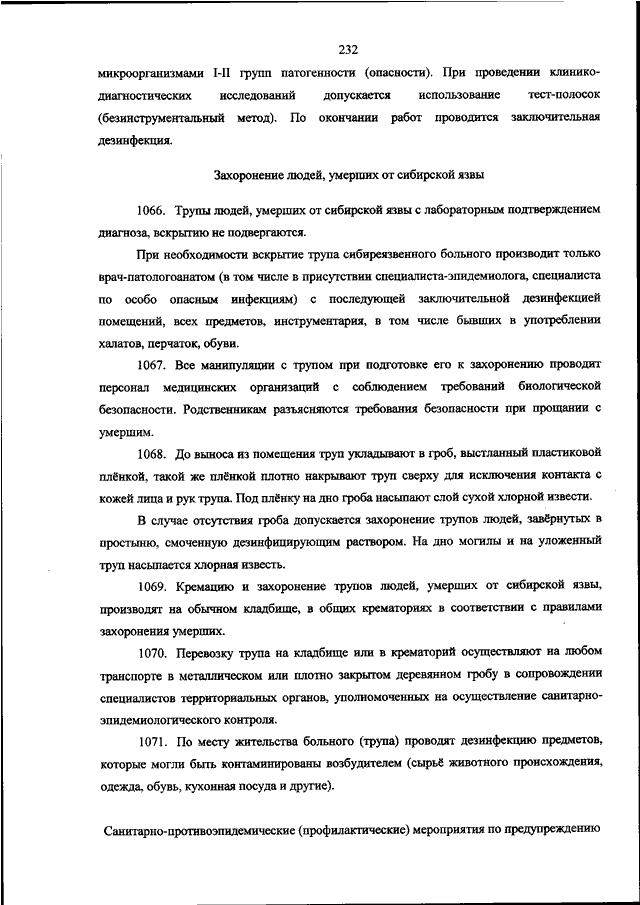 232

микроорганизмами I-II групп патогенности (опасности). При проведении клинико-диагностических исследований допускается использование тест-полосок (безинструментальный метод). По окончании работ проводится заключительная дезинфекция.

Захоронение людей, умерших от сибирской язвы

1066. Трупы людей, умерших от сибирской язвы с лабораторным подтверждением диагноза, вскрытию не подвергаются.

При необходимости вскрытие трупа сибиреязвенного больного производит только врач-патологоанатом (в том числе в присутствии специалиста-эпидемиолога, специалиста по особо опасным инфекциям) с последующей заключительной дезинфекцией помещений, всех предметов, инструментария, в том числе бывших в употреблении халатов, перчаток, обуви.

1067. Все манипуляции с трупом при подготовке его к захоронению проводит персонал медицинских организаций с соблюдением требований биологической безопасности. Родственникам разъясняются требования безопасности при прощании с умершим.

1068. До выноса из помещения труп укладывают в гроб, выстланный пластиковой плёнкой, такой же плёнкой плотно накрывают труп сверху для исключения контакта с кожей лица и рук трупа. Под плёнку на дно гроба насыпают слой сухой хлорной извести.

В случае отсутствия гроба допускается захоронение трупов людей, завёрнутых в простыню, смоченную дезинфицирующим раствором. На дно могилы и на уложенный труп насыпается хлорная известь.

1069. Кремацию и захоронение трупов людей, умерших от сибирской язвы, производят на обычном кладбище, в общих крематориях в соответствии с правилами захоронения умерших.

1070. Перевозку трупа на кладбище или в крематорий осуществляют на любом транспорте в металлическом или плотно закрытом деревянном гробу в сопровождении специалистов территориальных органов, уполномоченных на осуществление санитарно-эпидемиологического контроля.

1071. По месту жительства больного (трупа) проводят дезинфекцию предметов, которые могли быть контаминированы возбудителем (сырьё животного происхождения, одежда, обувь, кухонная посуда и другие).

Санитарно-противоэпидемические (профилактические) мероприятия по предупреждению